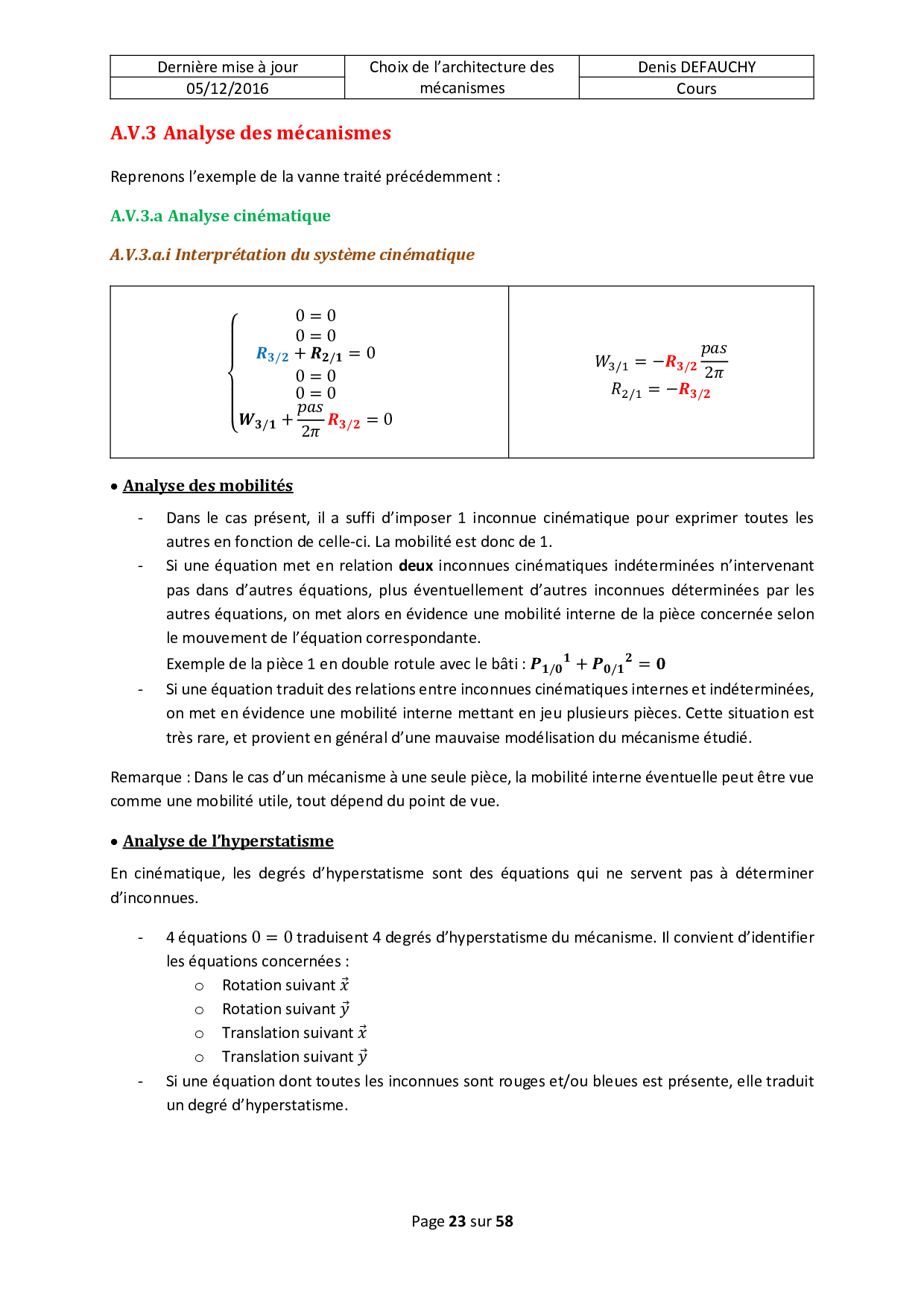 | Dernière mise à jour | Choix de l'architecture des mécanismes | Denis DEFAUCHY |
|---|---|---|
| 05/12/2016 | | Cours |

A.V.3 Analyse des mécanismes

Reprenons l'exemple de la vanne traité précédemment :

A.V.3.a Analyse cinématique

A.V.3.a.i Interprétation du système cinématique

| $\begin{cases} 0 = 0 \\ 0 = 0 \\ R_{3/2} + R_{2/1} = 0 \\ 0 = 0 \\ 0 = 0 \\ W_{3/1} + \frac{pas}{2\pi} R_{3/2} = 0 \end{cases}$ | $W_{3/1} = -R_{3/2}\frac{pas}{2\pi}$ $R_{2/1} = -R_{3/2}$ |
|---|---|

• Analyse des mobilités

- Dans le cas présent, il a suffi d'imposer 1 inconnue cinématique pour exprimer toutes les autres en fonction de celle-ci. La mobilité est donc de 1.
- Si une équation met en relation deux inconnues cinématiques indéterminées n'intervenant pas dans d'autres équations, plus éventuellement d'autres inconnues déterminées par les autres équations, on met alors en évidence une mobilité interne de la pièce concernée selon le mouvement de l'équation correspondante.
Exemple de la pièce 1 en double rotule avec le bâti : $P_{1/0}{}^1 + P_{0/1}{}^2 = 0$
- Si une équation traduit des relations entre inconnues cinématiques internes et indéterminées, on met en évidence une mobilité interne mettant en jeu plusieurs pièces. Cette situation est très rare, et provient en général d'une mauvaise modélisation du mécanisme étudié.

Remarque : Dans le cas d'un mécanisme à une seule pièce, la mobilité interne éventuelle peut être vue comme une mobilité utile, tout dépend du point de vue.

• Analyse de l'hyperstatisme

En cinématique, les degrés d'hyperstatisme sont des équations qui ne servent pas à déterminer d'inconnues.

- 4 équations $0 = 0$ traduisent 4 degrés d'hyperstatisme du mécanisme. Il convient d'identifier les équations concernées :
 ○ Rotation suivant $\vec{x}$
 ○ Rotation suivant $\vec{y}$
 ○ Translation suivant $\vec{x}$
 ○ Translation suivant $\vec{y}$
- Si une équation dont toutes les inconnues sont rouges et/ou bleues est présente, elle traduit un degré d'hyperstatisme.

Page 23 sur 58